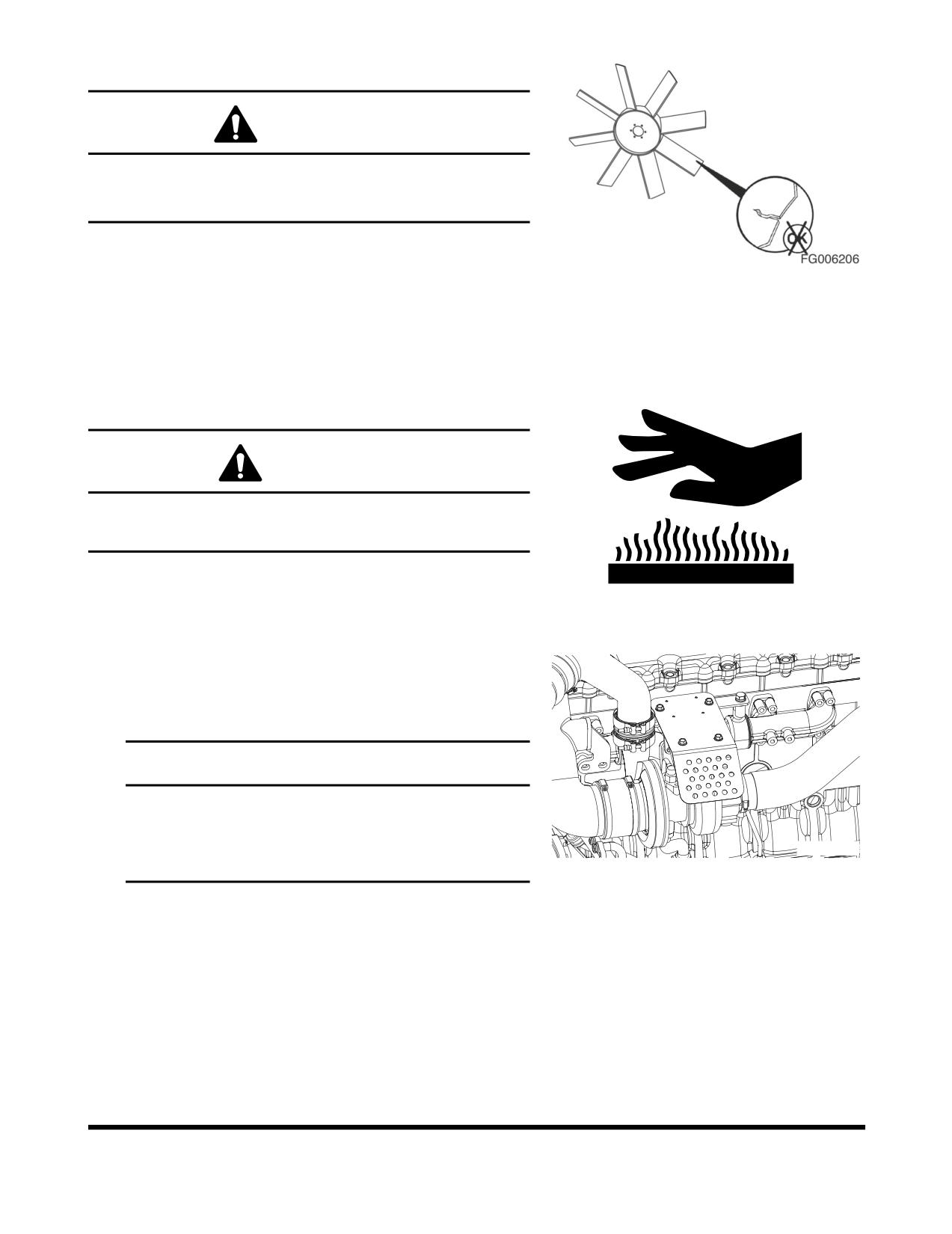 OK

FG006206